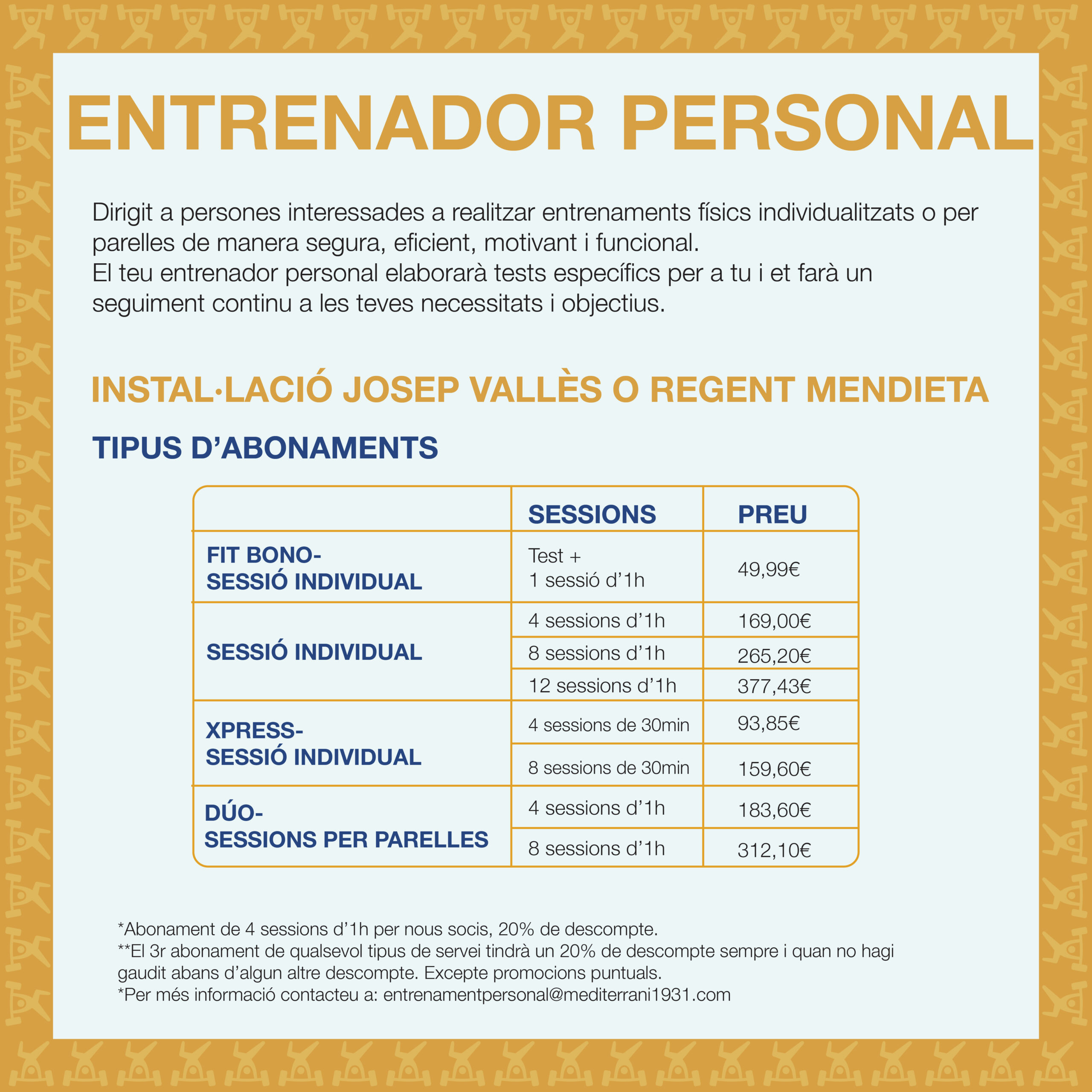 ENTRENADOR PERSONAL

Dirigit a persones interessades a realitzar entrenaments físics individualitzats o per parelles de manera segura, eficient, motivant i funcional.
El teu entrenador personal elaborarà tests específics per a tu i et farà un seguiment continu a les teves necessitats i objectius.

INSTAL·LACIÓ JOSEP VALLÈS O REGENT MENDIETA

TIPUS D'ABONAMENTS

| | SESSIONS | PREU |
|---|---|---|
| FIT BONO- SESSIÓ INDIVIDUAL | Test + 1 sessió d'1h | 49,99€ |
| SESSIÓ INDIVIDUAL | 4 sessions d'1h | 169,00€ |
| | 8 sessions d'1h | 265,20€ |
| | 12 sessions d'1h | 377,43€ |
| XPRESS- SESSIÓ INDIVIDUAL | 4 sessions de 30min | 93,85€ |
| | 8 sessions de 30min | 159,60€ |
| DÚO- SESSIONS PER PARELLES | 4 sessions d'1h | 183,60€ |
| | 8 sessions d'1h | 312,10€ |

*Abonament de 4 sessions d'1h per nous socis, 20% de descompte.
**El 3r abonament de qualsevol tipus de servei tindrà un 20% de descompte sempre i quan no hagi gaudit abans d'algun altre descompte. Excepte promocions puntuals.
*Per més informació contacteu a: entrenamentpersonal@mediterrani1931.com